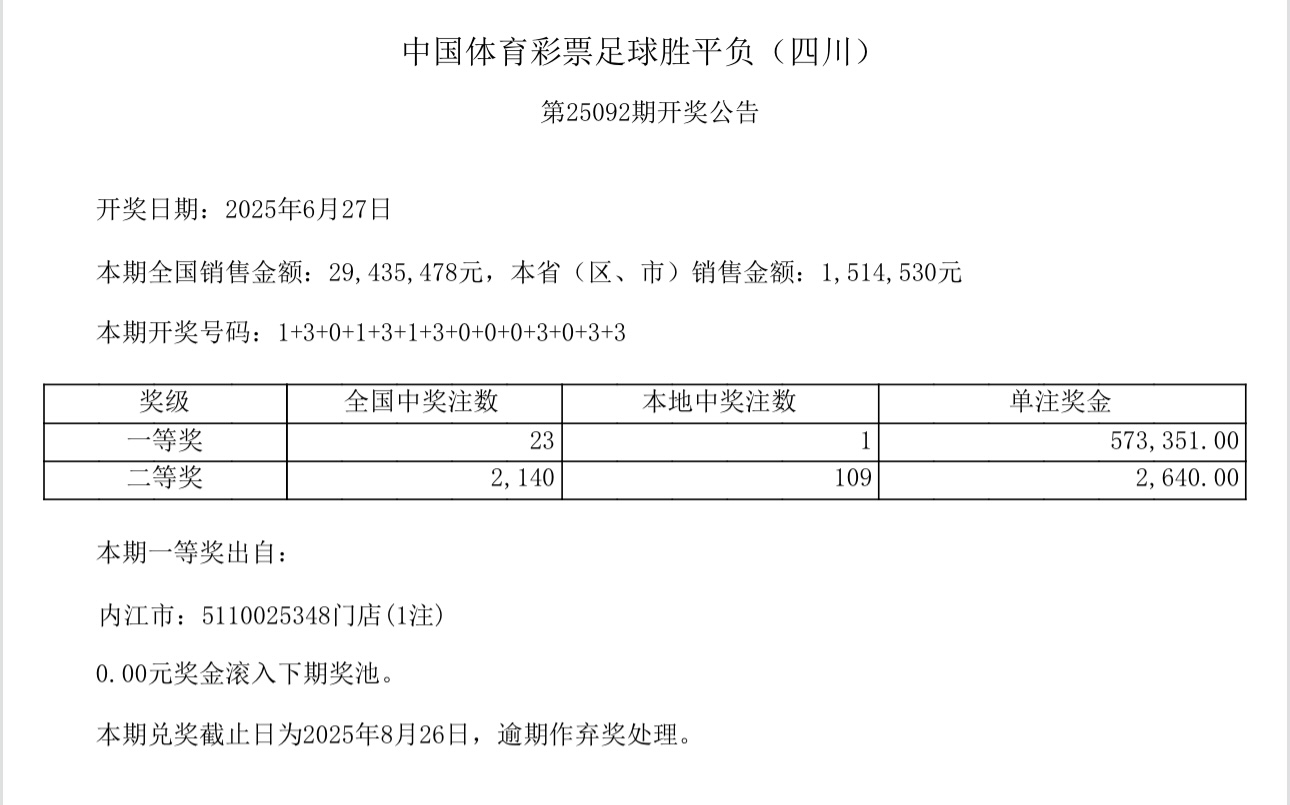 中国体育彩票足球胜平负（四川）

第25092期开奖公告

开奖日期：2025年6月27日

本期全国销售金额：29,435,478元，本省（区、市）销售金额：1,514,530元

本期开奖号码：1+3+0+1+3+1+3+0+0+0+3+0+3+3

| 奖级 | 全国中奖注数 | 本地中奖注数 | 单注奖金 |
|---|---|---|---|
| 一等奖 | 23 | 1 | 573,351.00 |
| 二等奖 | 2,140 | 109 | 2,640.00 |

本期一等奖出自：

内江市：5110025348门店(1注)

0.00元奖金滚入下期奖池。

本期兑奖截止日为2025年8月26日，逾期作弃奖处理。